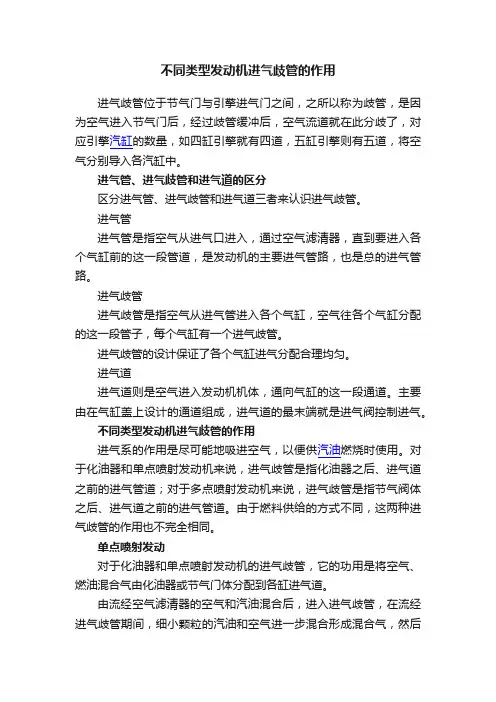 不同类型发动机进气歧管的作用

进气歧管位于节气门与引擎进气门之间，之所以称为歧管，是因为空气进入节气门后，经过歧管缓冲后，空气流道就在此分歧了，对应引擎汽缸的数量，如四缸引擎就有四道，五缸引擎则有五道，将空气分别导入各汽缸中。

进气管、进气歧管和进气道的区分

区分进气管、进气歧管和进气道三者来认识进气歧管。

进气管

进气管是指空气从进气口进入，通过空气滤清器，直到要进入各个气缸前的这一段管道，是发动机的主要进气管路，也是总的进气管路。

进气歧管

进气歧管是指空气从进气管进入各个气缸，空气往各个气缸分配的这一段管子，每个气缸有一个进气歧管。

进气歧管的设计保证了各个气缸进气分配合理均匀。

进气道

进气道则是空气进入发动机机体，通向气缸的这一段通道。主要由在气缸盖上设计的通道组成，进气道的最末端就是进气阀控制进气。

不同类型发动机进气歧管的作用

进气系的作用是尽可能地吸进空气，以便供汽油燃烧时使用。对于化油器和单点喷射发动机来说，进气歧管是指化油器之后、进气道之前的进气管道；对于多点喷射发动机来说，进气歧管是指节气阀体之后、进气道之前的进气管道。由于燃料供给的方式不同，这两种进气歧管的作用也不完全相同。

单点喷射发动

对于化油器和单点喷射发动机的进气歧管，它的功用是将空气、燃油混合气由化油器或节气门体分配到各缸进气道。

由流经空气滤清器的空气和汽油混合后，进入进气歧管，在流经进气歧管期间，细小颗粒的汽油和空气进一步混合形成混合气，然后